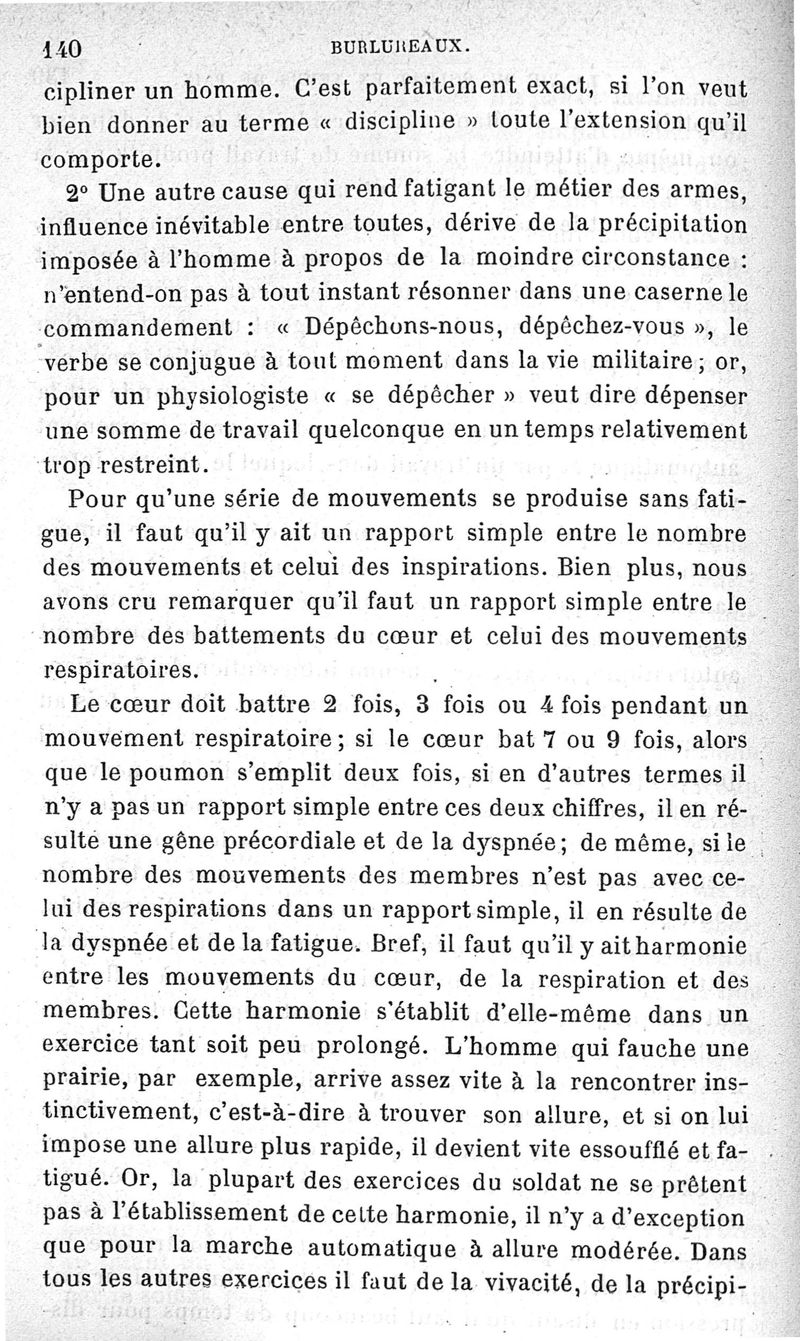 140 BURLUREAUX.

cipliner un homme. C'est parfaitement exact, si l'on veut bien donner au terme « discipline » toute l'extension qu'il comporte.

2° Une autre cause qui rend fatigant le métier des armes, influence inévitable entre toutes, dérive de la précipitation imposée à l'homme à propos de la moindre circonstance : n'entend-on pas à tout instant résonner dans une caserne le commandement : « Dépêchons-nous, dépêchez-vous », le verbe se conjugue à tout moment dans la vie militaire ; or, pour un physiologiste « se dépêcher » veut dire dépenser une somme de travail quelconque en un temps relativement trop restreint.

Pour qu'une série de mouvements se produise sans fatigue, il faut qu'il y ait un rapport simple entre le nombre des mouvements et celui des inspirations. Bien plus, nous avons cru remarquer qu'il faut un rapport simple entre le nombre des battements du cœur et celui des mouvements respiratoires.

Le cœur doit battre 2 fois, 3 fois ou 4 fois pendant un mouvement respiratoire ; si le cœur bat 7 ou 9 fois, alors que le poumon s'emplit deux fois, si en d'autres termes il n'y a pas un rapport simple entre ces deux chiffres, il en résulte une gêne précordiale et de la dyspnée ; de même, si le nombre des mouvements des membres n'est pas avec celui des respirations dans un rapport simple, il en résulte de la dyspnée et de la fatigue. Bref, il faut qu'il y ait harmonie entre les mouvements du cœur, de la respiration et des membres. Cette harmonie s'établit d'elle-même dans un exercice tant soit peu prolongé. L'homme qui fauche une prairie, par exemple, arrive assez vite à la rencontrer instinctivement, c'est-à-dire à trouver son allure, et si on lui impose une allure plus rapide, il devient vite essoufflé et fatigué. Or, la plupart des exercices du soldat ne se prêtent pas à l'établissement de cette harmonie, il n'y a d'exception que pour la marche automatique à allure modérée. Dans tous les autres exercices il faut de la vivacité, de la précipi-